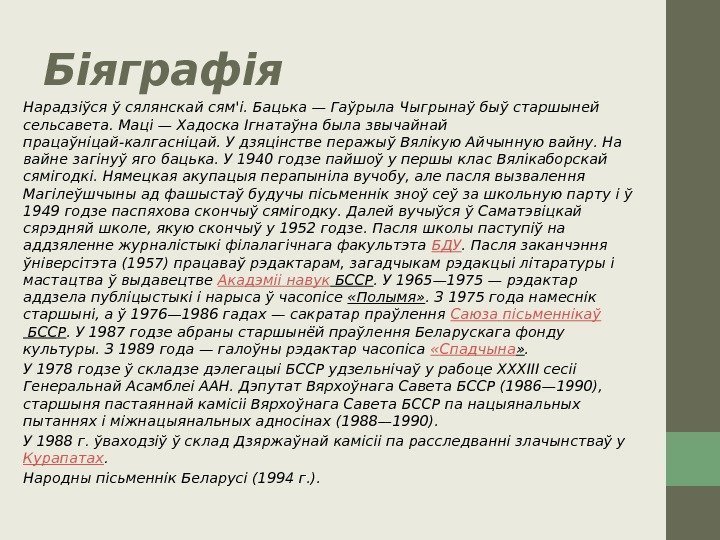 Біяграфія

Нарадзіўся ў сялянскай сям'і. Бацька — Гаўрыла Чыгрынаў быў старшыней сельсавета. Маці — Хадоска Ігнатаўна была звычайнай працаўніцай-калгасніцай. У дзяцінстве перажыў Вялікую Айчынную вайну. На вайне загінуў яго бацька. У 1940 годзе пайшоў у першы клас Вялікаборскай сямігодкі. Нямецкая акупацыя перапыніла вучобу, але пасля вызвалення Магілеўшчыны ад фашыстаў будучы пісьменнік зноў сеў за школьную парту і ў 1949 годзе паспяхова скончыў сямігодку. Далей вучыўся ў Саматэвіцкай сярэдняй школе, якую скончыў у 1952 годзе. Пасля школы паступіў на аддзяленне журналістыкі філалагічнага факультэта БДУ. Пасля заканчэння ўніверсітэта (1957) працаваў рэдактарам, загадчыкам рэдакцыі літаратуры і мастацтва ў выдавецтве Акадэміі навук БССР. У 1965—1975 — рэдактар аддзела публіцыстыкі і нарыса ў часопісе «Полымя». З 1975 года намеснік старшыні, а ў 1976—1986 гадах — сакратар праўлення Саюза пісьменнікаў БССР. У 1987 годзе абраны старшынёй праўлення Беларускага фонду культуры. З 1989 года — галоўны рэдактар часопіса «Спадчына».

У 1978 годзе ў складзе дэлегацыі БССР удзельнічаў у рабоце XXXIII сесіі Генеральнай Асамблеі ААН. Дэпутат Вярхоўнага Савета БССР (1986—1990), старшыня пастаяннай камісіі Вярхоўнага Савета БССР па нацыянальных пытаннях і міжнацыянальных адносінах (1988—1990).

У 1988 г. ўваходзіў ў склад Дзяржаўнай камісіі па расследванні злачынстваў у Курапатах.

Народны пісьменнік Беларусі (1994 г.).